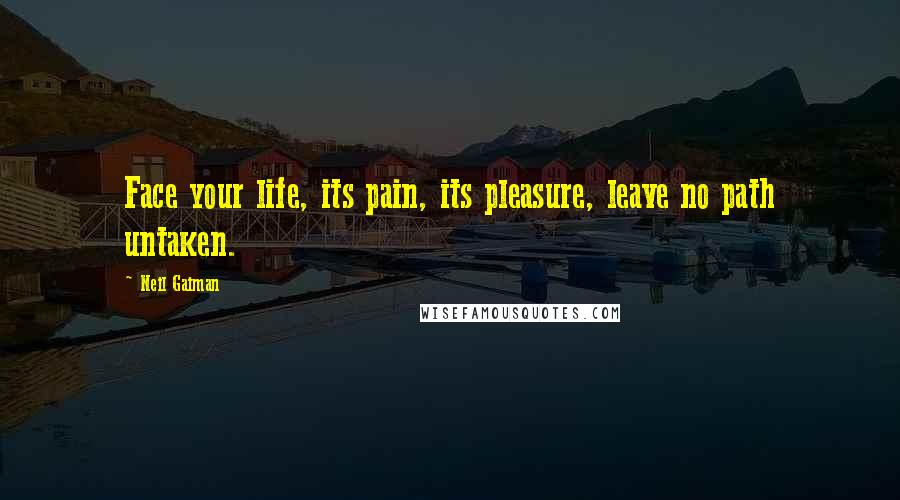 Face your life, its pain, its pleasure, leave no path untaken.

~ Neil Gaiman

WISEFAMOUSQUOTES.COM